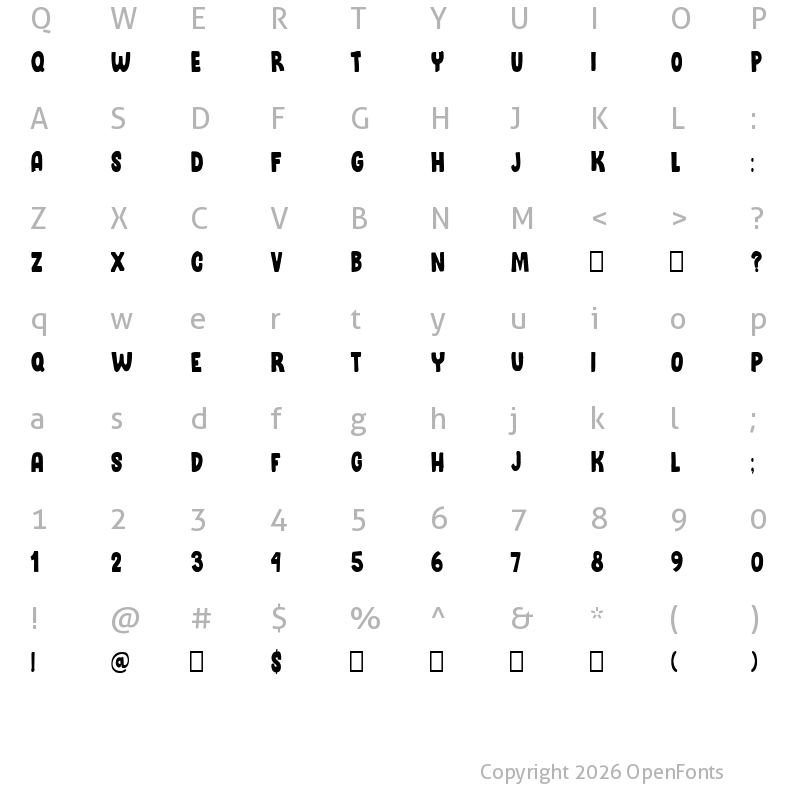 Q W E R T Y U I O P
Q W E R T Y U I O P

A S D F G H J K L :
A S D F G H J K L :

Z X C V B N M < > ?
Z X C V B N M ☐ ☐ ?

q w e r t y u i o p
Q W E R T Y U I O P

a s d f g h j k l ;
A S D F G H J K L ;

1 2 3 4 5 6 7 8 9 0
1 2 3 4 5 6 7 8 9 0

! @ # $ % ^ & * ( )
! @ ☐ $ ☐ ☐ ☐ ☐ ( )

Copyright 2026 OpenFonts